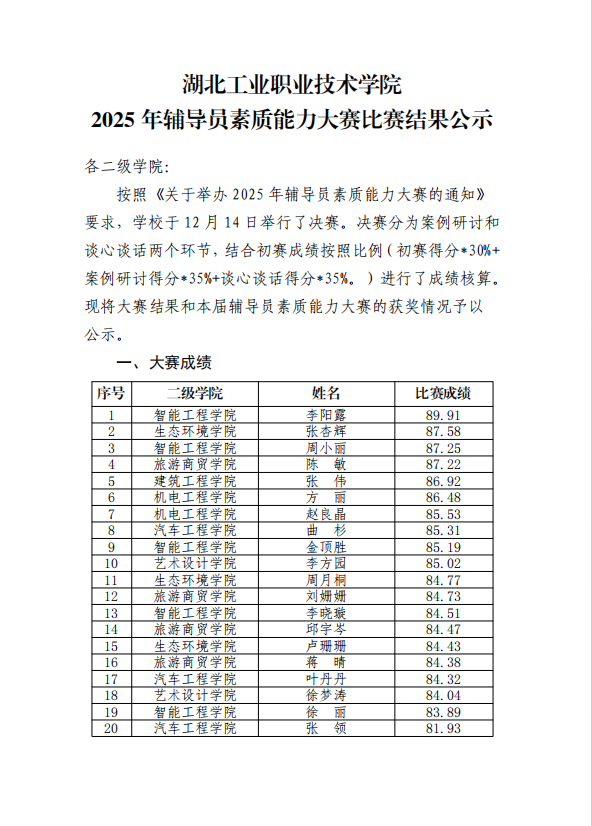 湖北工业职业技术学院
2025 年辅导员素质能力大赛比赛结果公示

各二级学院:

按照《关于举办 2025 年辅导员素质能力大赛的通知》要求，学校于 12 月 14 日举行了决赛。决赛分为案例研讨和谈心谈话两个环节，结合初赛成绩按照比例（初赛得分*30%+案例研讨得分*35%+谈心谈话得分*35%。）进行了成绩核算。现将大赛结果和本届辅导员素质能力大赛的获奖情况予以公示。

一、大赛成绩

| 序号 | 二级学院 | 姓名 | 比赛成绩 |
|---|---|---|---|
| 1 | 智能工程学院 | 李阳露 | 89.91 |
| 2 | 生态环境学院 | 张杏辉 | 87.58 |
| 3 | 智能工程学院 | 周小丽 | 87.25 |
| 4 | 旅游商贸学院 | 陈　敏 | 87.22 |
| 5 | 建筑工程学院 | 张　伟 | 86.92 |
| 6 | 机电工程学院 | 方　丽 | 86.48 |
| 7 | 机电工程学院 | 赵良晶 | 85.53 |
| 8 | 汽车工程学院 | 曲　杉 | 85.31 |
| 9 | 智能工程学院 | 金顶胜 | 85.19 |
| 10 | 艺术设计学院 | 李方园 | 85.02 |
| 11 | 生态环境学院 | 周月桐 | 84.77 |
| 12 | 旅游商贸学院 | 刘姗姗 | 84.73 |
| 13 | 智能工程学院 | 李晓璇 | 84.51 |
| 14 | 旅游商贸学院 | 邱宇岑 | 84.47 |
| 15 | 生态环境学院 | 卢珊珊 | 84.43 |
| 16 | 旅游商贸学院 | 蒋　晴 | 84.38 |
| 17 | 汽车工程学院 | 叶丹丹 | 84.32 |
| 18 | 艺术设计学院 | 徐梦涛 | 84.04 |
| 19 | 智能工程学院 | 徐　丽 | 83.89 |
| 20 | 汽车工程学院 | 张　领 | 81.93 |